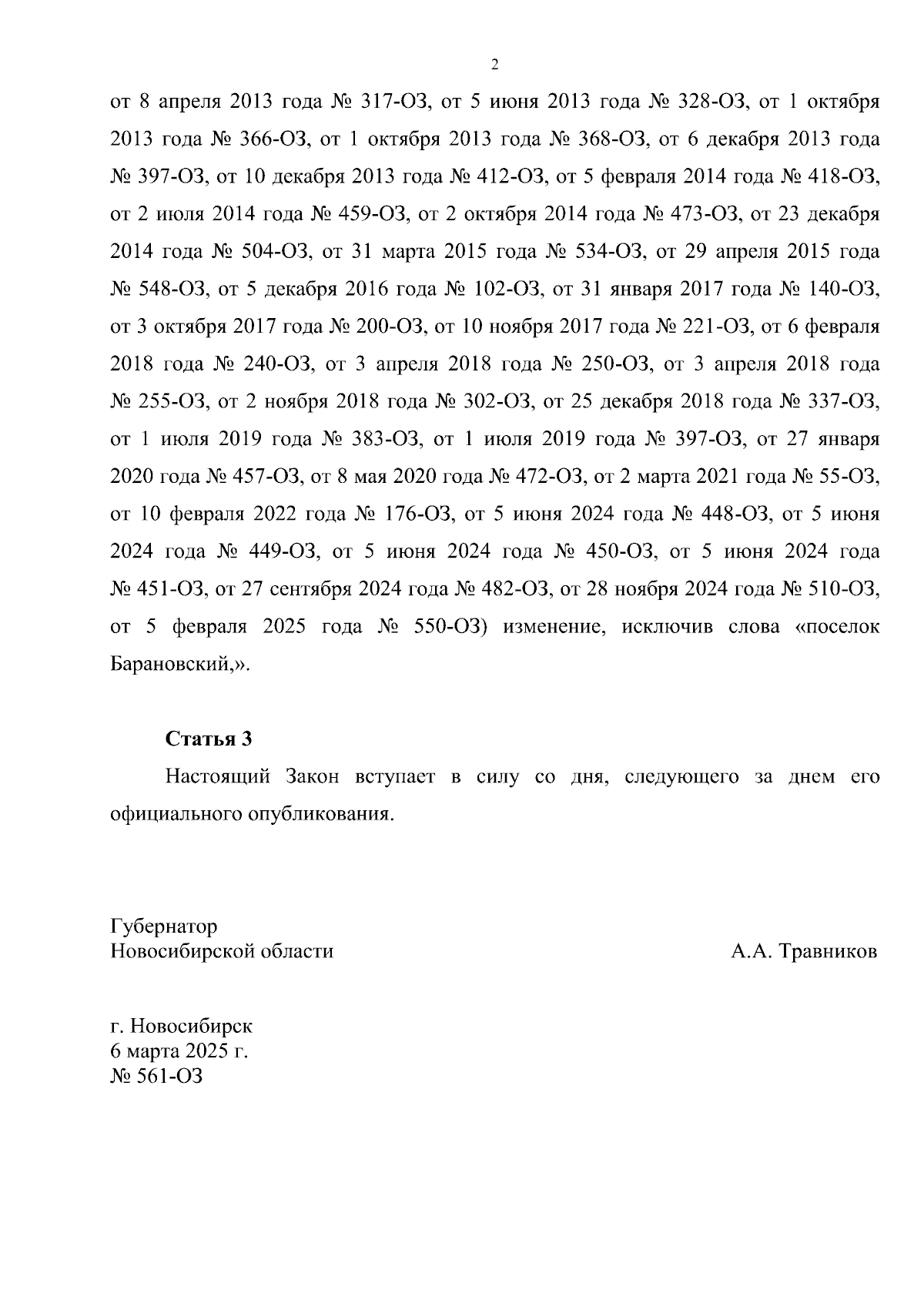 2

от 8 апреля 2013 года № 317-ОЗ, от 5 июня 2013 года № 328-ОЗ, от 1 октября 2013 года № 366-ОЗ, от 1 октября 2013 года № 368-ОЗ, от 6 декабря 2013 года № 397-ОЗ, от 10 декабря 2013 года № 412-ОЗ, от 5 февраля 2014 года № 418-ОЗ, от 2 июля 2014 года № 459-ОЗ, от 2 октября 2014 года № 473-ОЗ, от 23 декабря 2014 года № 504-ОЗ, от 31 марта 2015 года № 534-ОЗ, от 29 апреля 2015 года № 548-ОЗ, от 5 декабря 2016 года № 102-ОЗ, от 31 января 2017 года № 140-ОЗ, от 3 октября 2017 года № 200-ОЗ, от 10 ноября 2017 года № 221-ОЗ, от 6 февраля 2018 года № 240-ОЗ, от 3 апреля 2018 года № 250-ОЗ, от 3 апреля 2018 года № 255-ОЗ, от 2 ноября 2018 года № 302-ОЗ, от 25 декабря 2018 года № 337-ОЗ, от 1 июля 2019 года № 383-ОЗ, от 1 июля 2019 года № 397-ОЗ, от 27 января 2020 года № 457-ОЗ, от 8 мая 2020 года № 472-ОЗ, от 2 марта 2021 года № 55-ОЗ, от 10 февраля 2022 года № 176-ОЗ, от 5 июня 2024 года № 448-ОЗ, от 5 июня 2024 года № 449-ОЗ, от 5 июня 2024 года № 450-ОЗ, от 5 июня 2024 года № 451-ОЗ, от 27 сентября 2024 года № 482-ОЗ, от 28 ноября 2024 года № 510-ОЗ, от 5 февраля 2025 года № 550-ОЗ) изменение, исключив слова «поселок Барановский,».

Статья 3

Настоящий Закон вступает в силу со дня, следующего за днем его официального опубликования.

Губернатор
Новосибирской области

А.А. Травников

г. Новосибирск
6 марта 2025 г.
№ 561-ОЗ